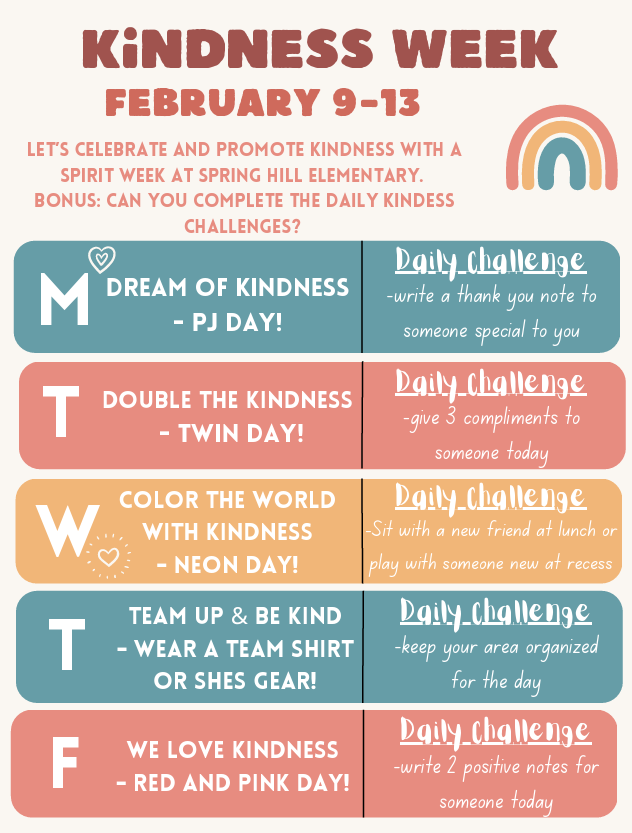 KiNDNESS WEEK
FEBRUARY 9-13

LET'S CELEBRATE AND PROMOTE KINDNESS WITH A SPIRIT WEEK AT SPRING HILL ELEMENTARY.
BONUS: CAN YOU COMPLETE THE DAILY KINDESS CHALLENGES?

M
DREAM OF KINDNESS
- PJ DAY!

Daily Challenge
-write a thank you note to someone special to you

T
DOUBLE THE KINDNESS
- TWIN DAY!

Daily Challenge
-give 3 compliments to someone today

W
COLOR THE WORLD WITH KINDNESS
- NEON DAY!

Daily Challenge
-Sit with a new friend at lunch or play with someone new at recess

T
TEAM UP & BE KIND
- WEAR A TEAM SHIRT OR SHES GEAR!

Daily Challenge
-keep your area organized for the day

F
WE LOVE KINDNESS
- RED AND PINK DAY!

Daily Challenge
-write 2 positive notes for someone today